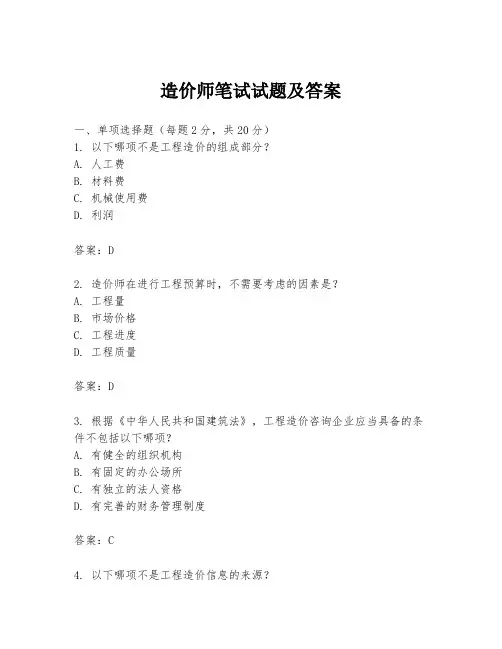 造价师笔试试题及答案

一、单项选择题（每题2分，共20分）
1. 以下哪项不是工程造价的组成部分？
A. 人工费
B. 材料费
C. 机械使用费
D. 利润

答案：D

2. 造价师在进行工程预算时，不需要考虑的因素是？
A. 工程量
B. 市场价格
C. 工程进度
D. 工程质量

答案：D

3. 根据《中华人民共和国建筑法》，工程造价咨询企业应当具备的条件不包括以下哪项？
A. 有健全的组织机构
B. 有固定的办公场所
C. 有独立的法人资格
D. 有完善的财务管理制度

答案：C

4. 以下哪项不是工程造价信息的来源？